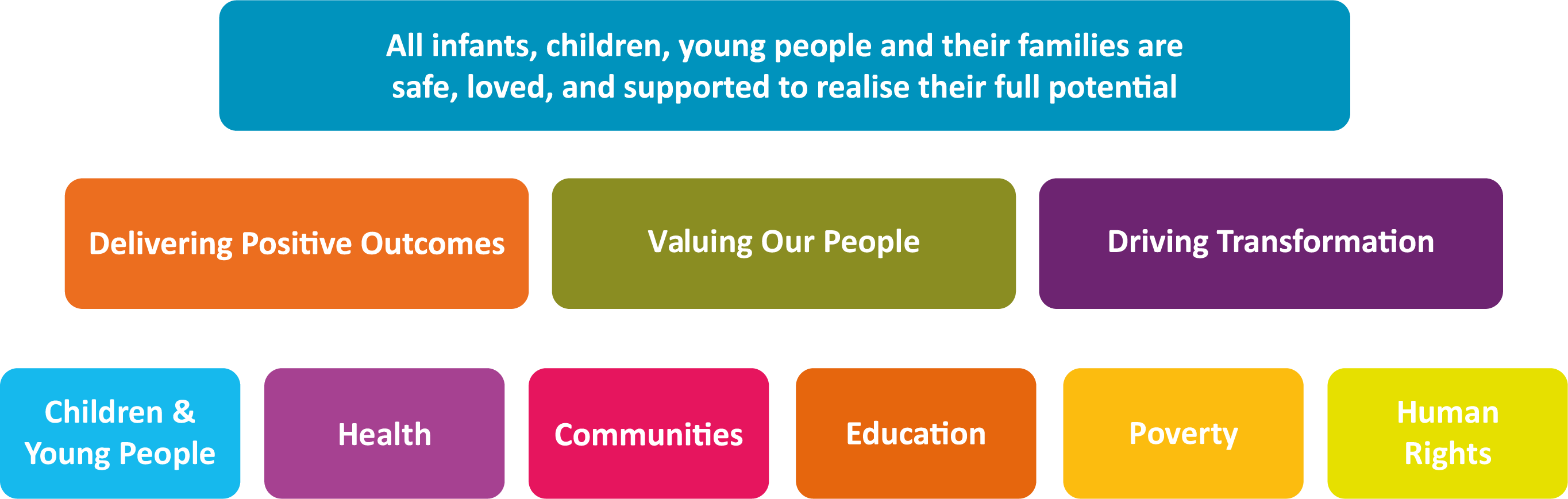 All infants, children, young people and their families are safe, loved, and supported to realise their full potential

Delivering Positive Outcomes

Valuing Our People

Driving Transformation

Children & Young People

Health

Communities

Education

Poverty

Human Rights